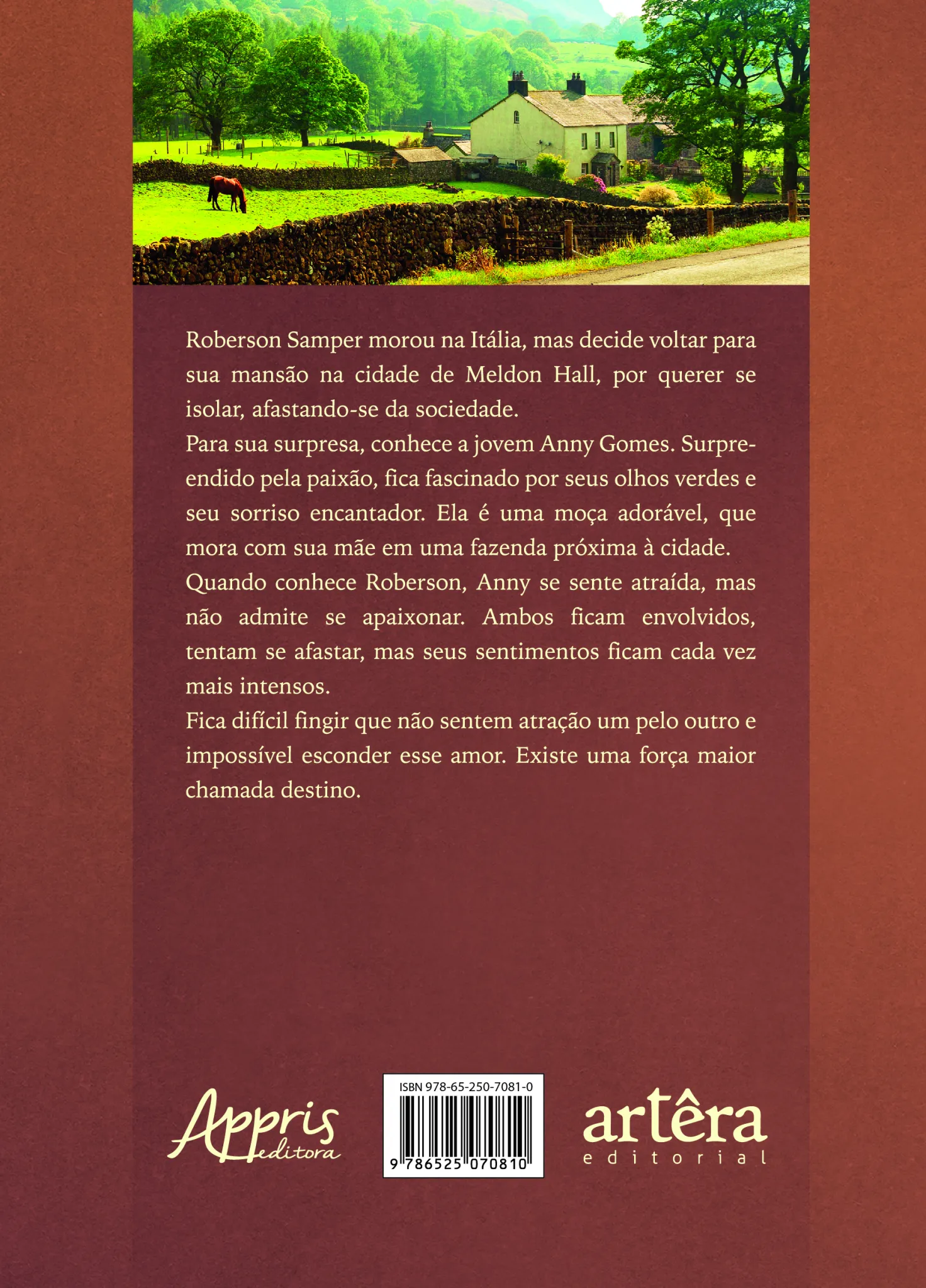 Roberson Samper morou na Itália, mas decide voltar para sua mansão na cidade de Meldon Hall, por querer se isolar, afastando-se da sociedade.

Para sua surpresa, conhece a jovem Anny Gomes. Surpreendido pela paixão, fica fascinado por seus olhos verdes e seu sorriso encantador. Ela é uma moça adorável, que mora com sua mãe em uma fazenda próxima à cidade.

Quando conhece Roberson, Anny se sente atraída, mas não admite se apaixonar. Ambos ficam envolvidos, tentam se afastar, mas seus sentimentos ficam cada vez mais intensos.

Fica difícil fingir que não sentem atração um pelo outro e impossível esconder esse amor. Existe uma força maior chamada destino.

Appris editora

ISBN 978-65-250-7081-0
9 786525 070810

artêra
editorial